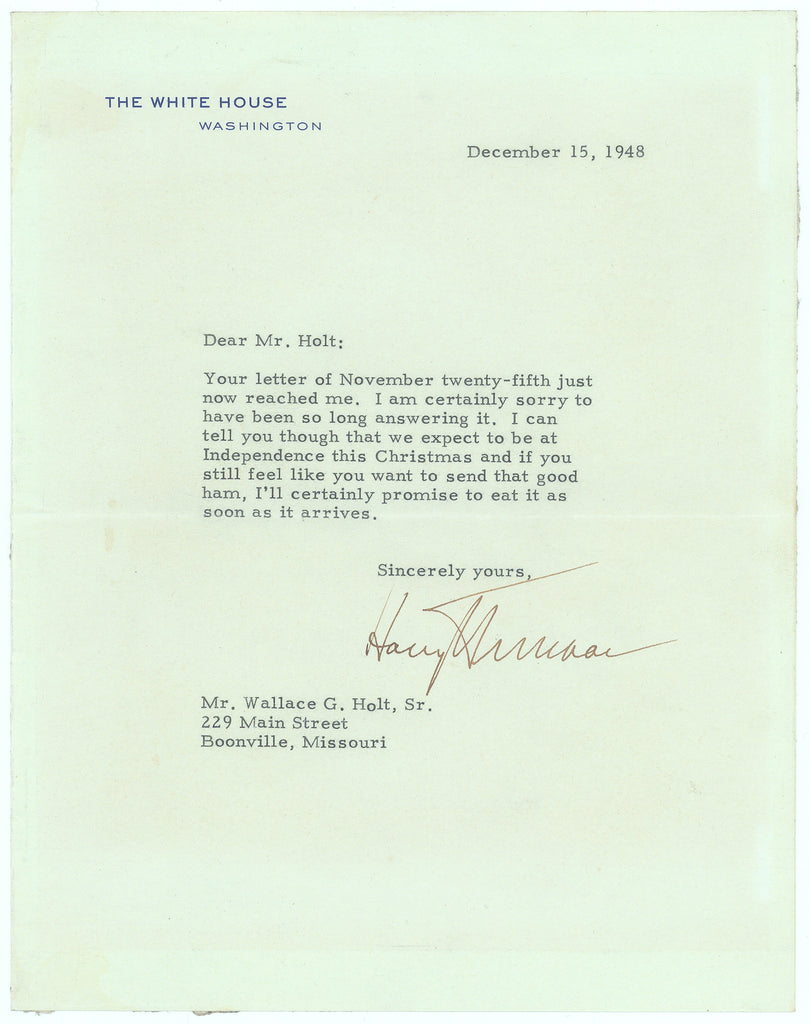 THE WHITE HOUSE
WASHINGTON

December 15, 1948

Dear Mr. Holt:

Your letter of November twenty-fifth just now reached me. I am certainly sorry to have been so long answering it. I can tell you though that we expect to be at Independence this Christmas and if you still feel like you want to send that good ham, I'll certainly promise to eat it as soon as it arrives.

Sincerely yours,

Harry Truman

Mr. Wallace G. Holt, Sr.
229 Main Street
Boonville, Missouri